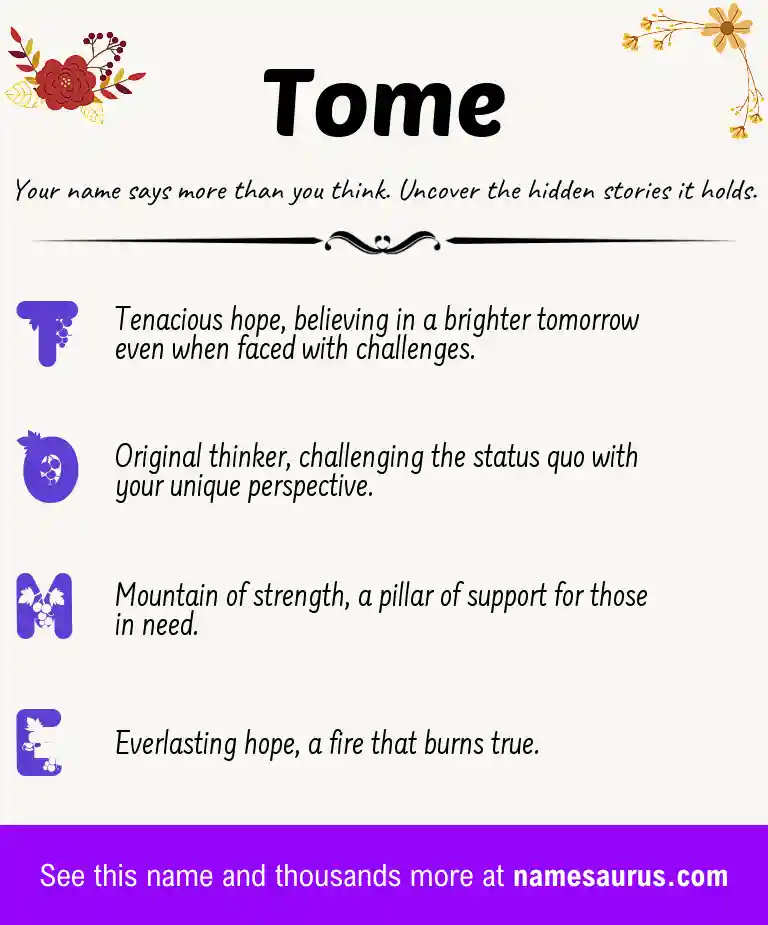 Tome

Your name says more than you think. Uncover the hidden stories it holds.

T Tenacious hope, believing in a brighter tomorrow even when faced with challenges.

O Original thinker, challenging the status quo with your unique perspective.

M Mountain of strength, a pillar of support for those in need.

E Everlasting hope, a fire that burns true.

See this name and thousands more at namesaurus.com